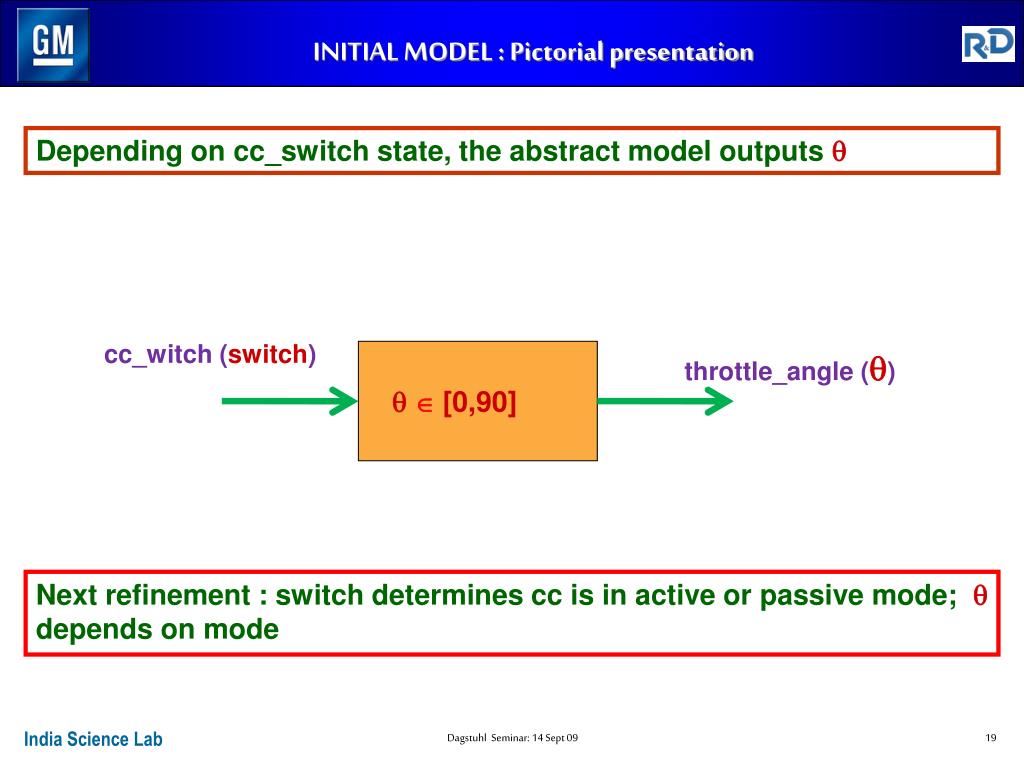 GM

INITIAL MODEL : Pictorial presentation

R&D

Depending on cc_switch state, the abstract model outputs $\theta$

cc_witch (switch)

$\theta \in [0,90]$

throttle_angle ($\theta$)

Next refinement : switch determines cc is in active or passive mode; $\theta$ depends on mode

India Science Lab

Dagstuhl Seminar: 14 Sept 09

19